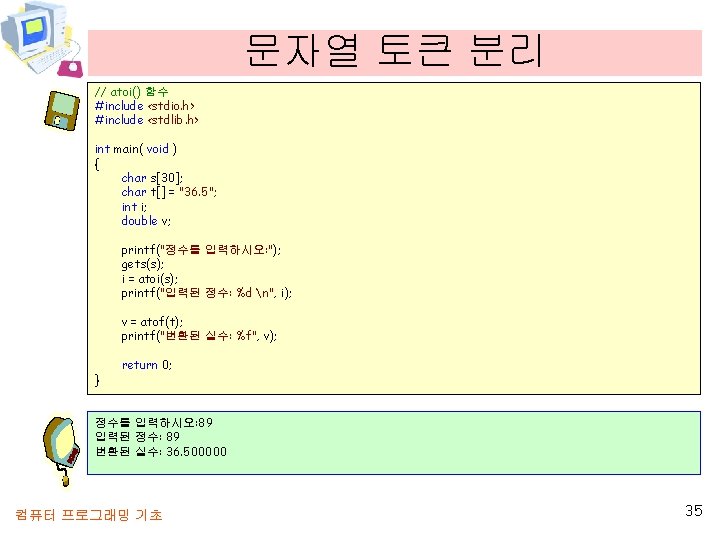 문자열 토큰 분리

// atoi() 함수
#include <stdio.h>
#include <stdlib.h>

int main( void )
{
char s[30];
char t[] = "36.5";
int i;
double v;

printf("정수를 입력하시오:");
gets(s);
i = atoi(s);
printf("입력된 정수: %d \n", i);

v = atof(t);
printf("변환된 실수: %f", v);

return 0;
}

정수를 입력하시오:89
입력된 정수: 89
변환된 실수: 36.500000

컴퓨터 프로그래밍 기초

35